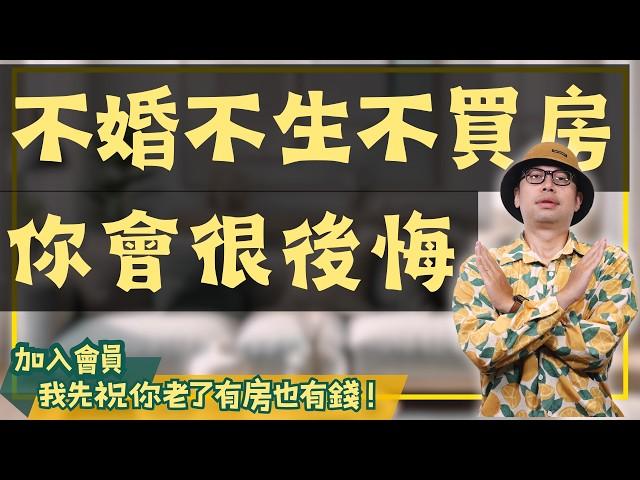 不婚不生不買房
你會很後悔

加入會員
我先祝你老了有房也有錢！